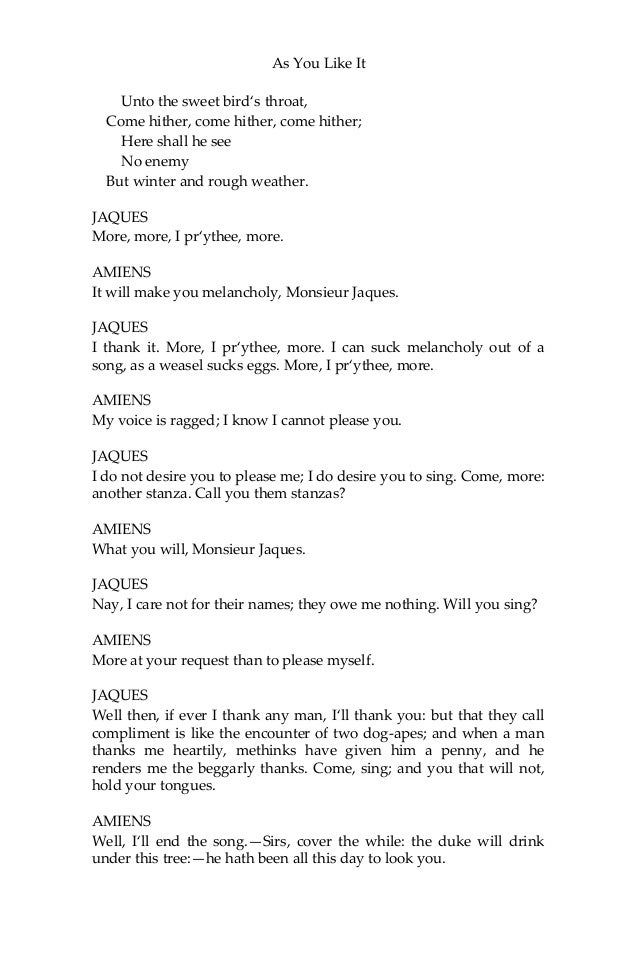 As You Like It

Unto the sweet bird's throat,
Come hither, come hither, come hither;
Here shall he see
No enemy
But winter and rough weather.

JAQUES
More, more, I pr'ythee, more.

AMIENS
It will make you melancholy, Monsieur Jaques.

JAQUES
I thank it. More, I pr'ythee, more. I can suck melancholy out of a song, as a weasel sucks eggs. More, I pr'ythee, more.

AMIENS
My voice is ragged; I know I cannot please you.

JAQUES
I do not desire you to please me; I do desire you to sing. Come, more: another stanza. Call you them stanzas?

AMIENS
What you will, Monsieur Jaques.

JAQUES
Nay, I care not for their names; they owe me nothing. Will you sing?

AMIENS
More at your request than to please myself.

JAQUES
Well then, if ever I thank any man, I'll thank you: but that they call compliment is like the encounter of two dog-apes; and when a man thanks me heartily, methinks have given him a penny, and he renders me the beggarly thanks. Come, sing; and you that will not, hold your tongues.

AMIENS
Well, I'll end the song.—Sirs, cover the while: the duke will drink under this tree:—he hath been all this day to look you.